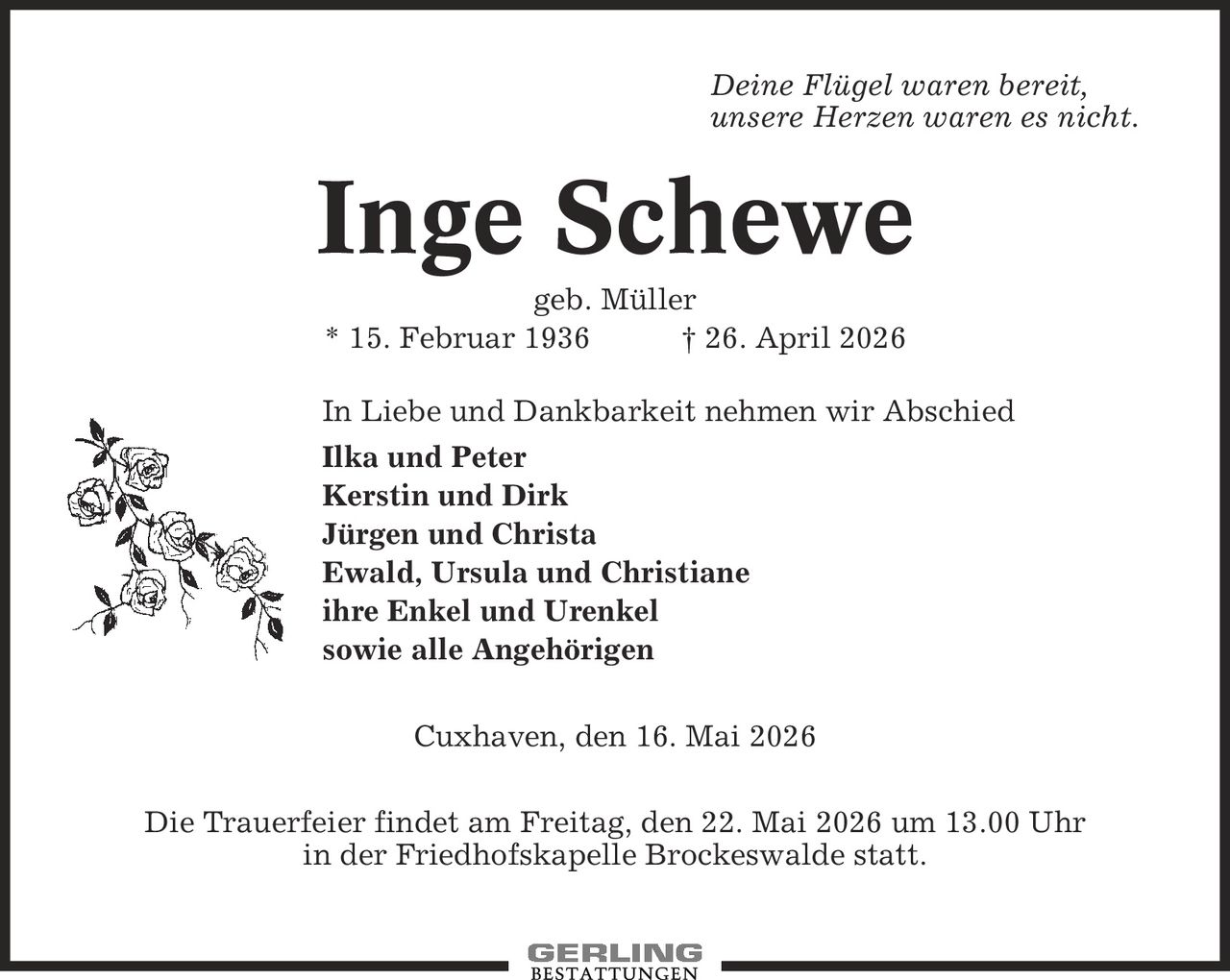 Deine Flügel waren bereit,
unsere Herzen waren es nicht.

Inge Schewe

geb. Müller

* 15. Februar 1936 † 26. April 2026

In Liebe und Dankbarkeit nehmen wir Abschied

Ilka und Peter
Kerstin und Dirk
Jürgen und Christa
Ewald, Ursula und Christiane
ihre Enkel und Urenkel
sowie alle Angehörigen

Cuxhaven, den 16. Mai 2026

Die Trauerfeier findet am Freitag, den 22. Mai 2026 um 13.00 Uhr in der Friedhofskapelle Brockeswalde statt.

GERLING
BESTATTUNGEN